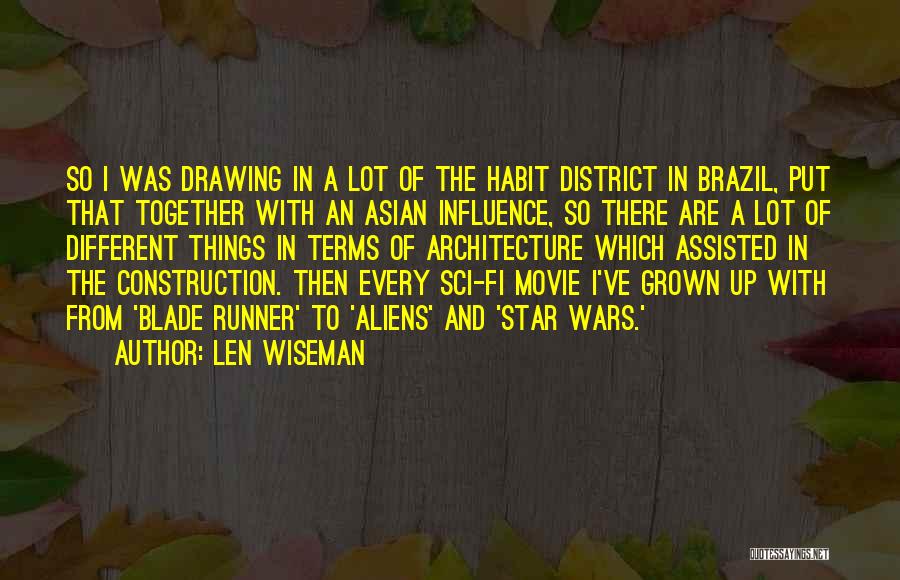 SO I WAS DRAWING IN A LOT OF THE HABIT DISTRICT IN BRAZIL, PUT THAT TOGETHER WITH AN ASIAN INFLUENCE, SO THERE ARE A LOT OF DIFFERENT THINGS IN TERMS OF ARCHITECTURE WHICH ASSISTED IN THE CONSTRUCTION. THEN EVERY SCI-FI MOVIE I'VE GROWN UP WITH FROM 'BLADE RUNNER' TO 'ALIENS' AND 'STAR WARS.'

AUTHOR: LEN WISEMAN

QUOTESSAYINGS.NET